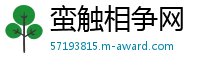 蛮触相争网

57193815.m-award.com